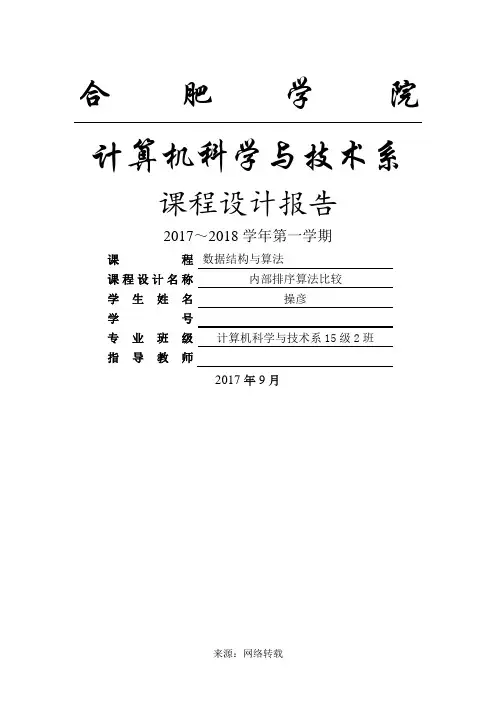 合　肥　学　院

计算机科学与技术系

课程设计报告

2017～2018 学年第一学期

课　　　程　数据结构与算法
课程设计名称　内部排序算法比较
学 生 姓 名　操彦
学　　　号
专 业 班 级　计算机科学与技术系 15 级 2 班
指 导 教 师

2017 年 9 月

来源：网络转载